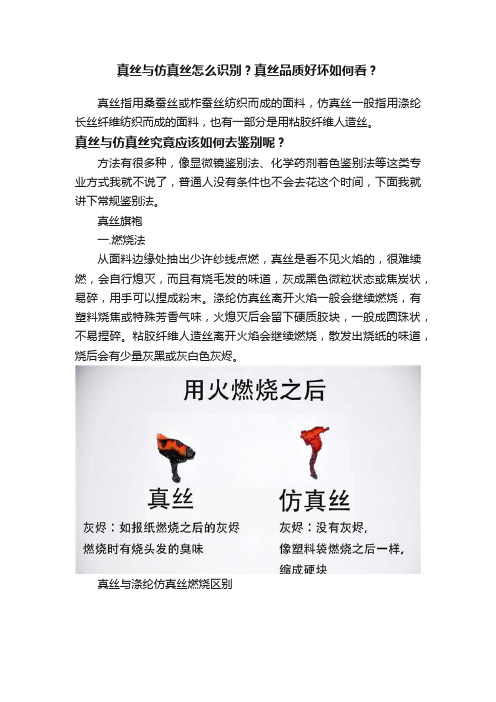 真丝与仿真丝怎么识别？真丝品质好坏如何看？

真丝指用桑蚕丝或柞蚕丝纺织而成的面料，仿真丝一般指用涤纶长丝纤维纺织而成的面料，也有一部分是用粘胶纤维人造丝。

真丝与仿真丝究竟应该如何去鉴别呢？

方法有很多种，像显微镜鉴别法、化学药剂着色鉴别法等这类专业方式我就不说了，普通人没有条件也不会去花这个时间，下面我就讲下常规鉴别法。

真丝旗袍

一.燃烧法

从面料边缘处抽出少许纱线点燃，真丝是看不见火焰的，很难续燃，会自行熄灭，而且有烧毛发的味道，灰成黑色微粒状态或焦炭状，易碎，用手可以捏成粉末。涤纶仿真丝离开火焰一般会继续燃烧，有塑料烧焦或特殊芳香气味，火熄灭后会留下硬质胶块，一般成圆珠状，不易捏碎。粘胶纤维人造丝离开火焰会继续燃烧，散发出烧纸的味道，烧后会有少量灰黑或灰白色灰烬。

用火燃烧之后

真丝

灰烬：如报纸燃烧之后的灰烬

燃烧时有烧头发的臭味

仿真丝

灰烬：没有灰烬，

像塑料袋燃烧之后一样，

缩成硬块

真丝与涤纶仿真丝燃烧区别